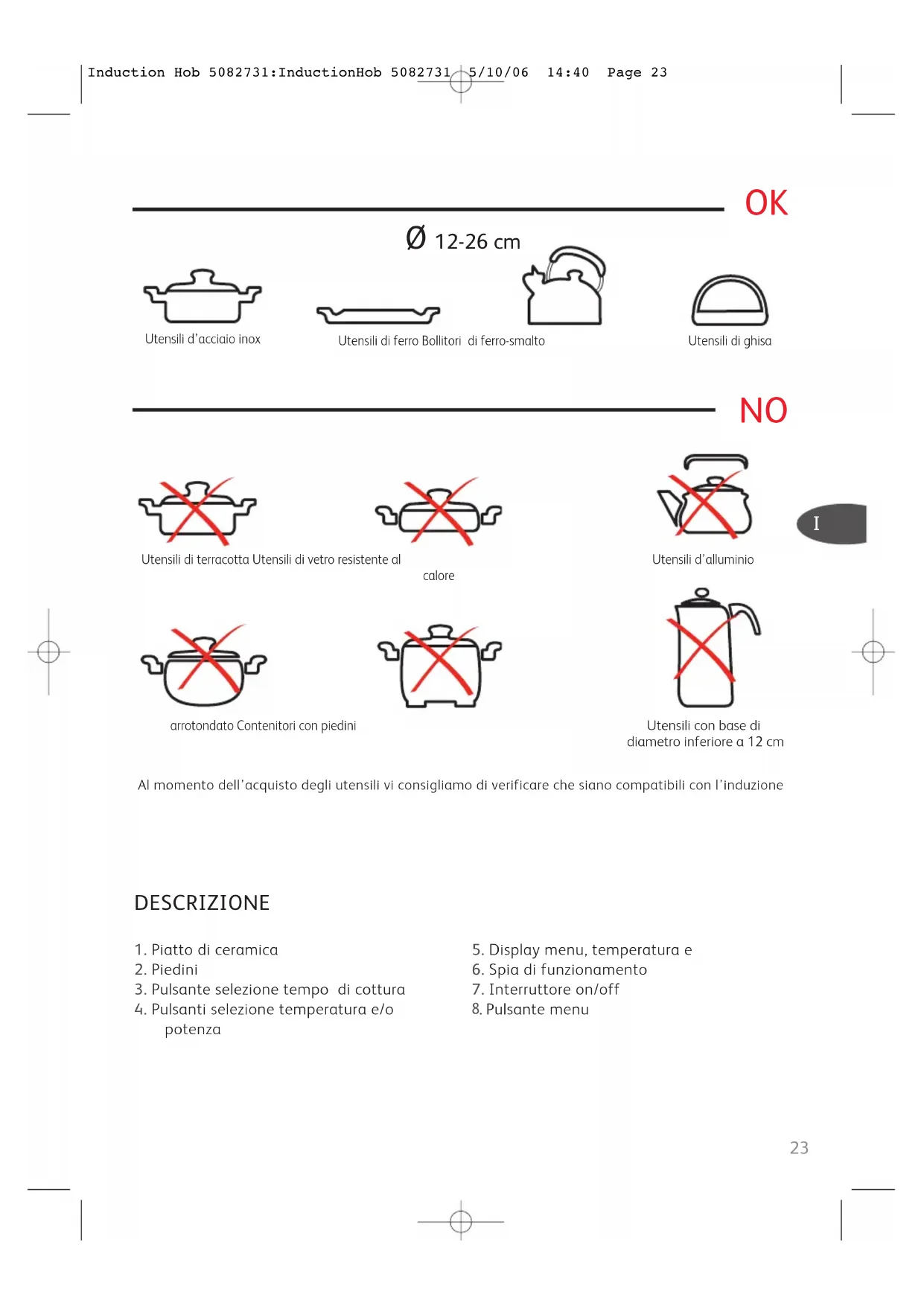 Induction Hob 5082731:InductionHob 5082731 5/10/06 14:40 Page 23

OK

Ø 12-26 cm

Utensili d'acciaio inox

Utensili di ferro Bollitori di ferro-smalto

Utensili di ghisa

NO

Utensili di terracotta Utensili di vetro resistente al calore

Utensili d'alluminio

I

arrotondato Contenitori con piedini

Utensili con base di diametro inferiore a 12 cm

Al momento dell'acquisto degli utensili vi consigliamo di verificare che siano compatibili con l'induzione

DESCRIZIONE

1. Piatto di ceramica
2. Piedini
3. Pulsante selezione tempo di cottura
4. Pulsanti selezione temperatura e/o potenza

5. Display menu, temperatura e
6. Spia di funzionamento
7. Interruttore on/off
8. Pulsante menu

23